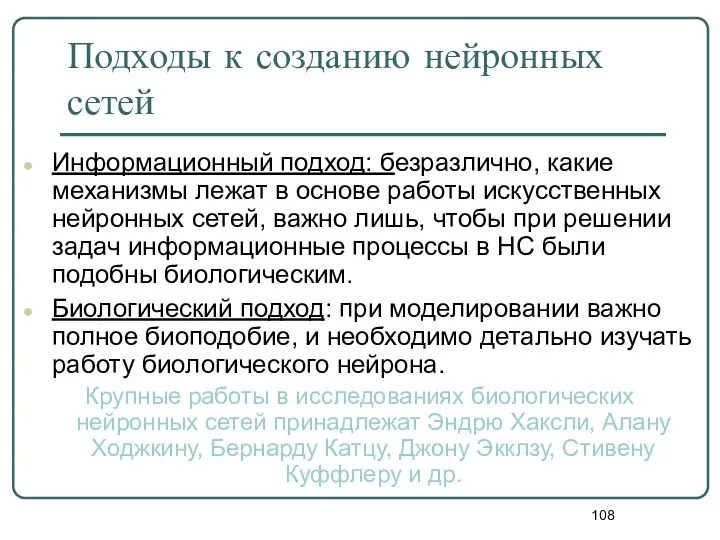 Подходы к созданию нейронных сетей

Информационный подход: безразлично, какие механизмы лежат в основе работы искусственных нейронных сетей, важно лишь, чтобы при решении задач информационные процессы в НС были подобны биологическим.

Биологический подход: при моделировании важно полное биоподобие, и необходимо детально изучать работу биологического нейрона.

Крупные работы в исследованиях биологических нейронных сетей принадлежат Эндрю Хаксли, Алану Ходжкину, Бернарду Катцу, Джону Экклзу, Стивену Куффлеру и др.

108